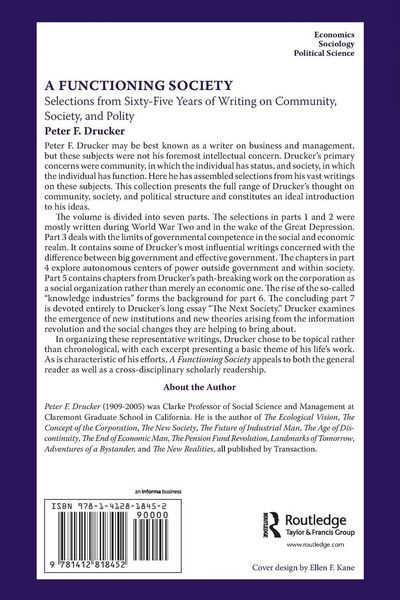 Economics
Sociology
Political Science

A FUNCTIONING SOCIETY

Selections from Sixty-Five Years of Writing on Community, Society, and Polity

Peter F. Drucker

Peter F. Drucker may be best known as a writer on business and management, but these subjects were not his foremost intellectual concern. Drucker's primary concerns were community, in which the individual has status, and society, in which the individual has function. Here he has assembled selections from his vast writings on these subjects. This collection presents the full range of Drucker's thought on community, society, and political structure and constitutes an ideal introduction to his ideas.

The volume is divided into seven parts. The selections in parts 1 and 2 were mostly written during World War Two and in the wake of the Great Depression. Part 3 deals with the limits of governmental competence in the social and economic realm. It contains some of Drucker's most influential writings concerned with the difference between big government and effective government. The chapters in part 4 explore autonomous centers of power outside government and within society. Part 5 contains chapters from Drucker's path-breaking work on the corporation as a social organization rather than merely an economic one. The rise of the so-called "knowledge industries" forms the background for part 6. The concluding part 7 is devoted entirely to Drucker's long essay "The Next Society." Drucker examines the emergence of new institutions and new theories arising from the information revolution and the social changes they are helping to bring about.

In organizing these representative writings, Drucker chose to be topical rather than chronological, with each excerpt presenting a basic theme of his life's work. As is characteristic of his efforts, A Functioning Society appeals to both the general reader as well as a cross-disciplinary scholarly readership.

About the Author

Peter F. Drucker (1909-2005) was Clarke Professor of Social Science and Management at Claremont Graduate School in California. He is the author of The Ecological Vision, The Concept of the Corporation, The New Society, The Future of Industrial Man, The Age of Discontinuity, The End of Economic Man, The Pension Fund Revolution, Landmarks of Tomorrow, Adventures of a Bystander, and The New Realities, all published by Transaction.

an informa business

ISBN 978-1-4128-1845-2
90000
9 781412 818452

Routledge
Taylor & Francis Group
www.routledge.com

Cover design by Ellen F. Kane